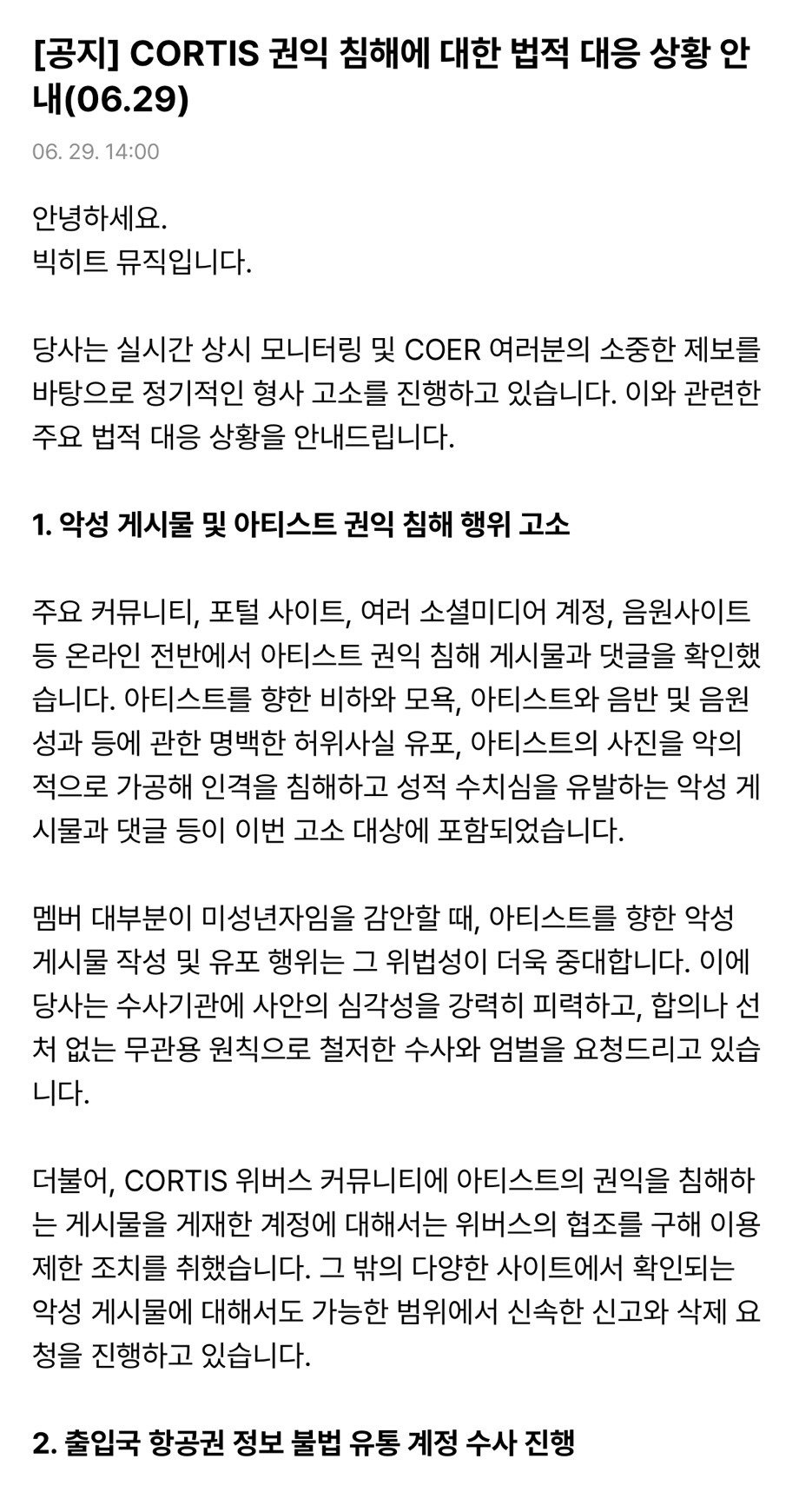 [공지] CORTIS 권익 침해에 대한 법적 대응 상황 안내(06.29)

06. 29. 14:00

안녕하세요.
빅히트 뮤직입니다.

당사는 실시간 상시 모니터링 및 COER 여러분의 소중한 제보를 바탕으로 정기적인 형사 고소를 진행하고 있습니다. 이와 관련한 주요 법적 대응 상황을 안내드립니다.

1. 악성 게시물 및 아티스트 권익 침해 행위 고소

주요 커뮤니티, 포털 사이트, 여러 소셜미디어 계정, 음원사이트 등 온라인 전반에서 아티스트 권익 침해 게시물과 댓글을 확인했습니다. 아티스트를 향한 비하와 모욕, 아티스트와 음반 및 음원 성과 등에 관한 명백한 허위사실 유포, 아티스트의 사진을 악의적으로 가공해 인격을 침해하고 성적 수치심을 유발하는 악성 게시물과 댓글 등이 이번 고소 대상에 포함되었습니다.

멤버 대부분이 미성년자임을 감안할 때, 아티스트를 향한 악성 게시물 작성 및 유포 행위는 그 위법성이 더욱 중대합니다. 이에 당사는 수사기관에 사안의 심각성을 강력히 피력하고, 합의나 선처 없는 무관용 원칙으로 철저한 수사와 엄벌을 요청드리고 있습니다.

더불어, CORTIS 위버스 커뮤니티에 아티스트의 권익을 침해하는 게시물을 게재한 계정에 대해서는 위버스의 협조를 구해 이용 제한 조치를 취했습니다. 그 밖의 다양한 사이트에서 확인되는 악성 게시물에 대해서도 가능한 범위에서 신속한 신고와 삭제 요청을 진행하고 있습니다.

2. 출입국 항공권 정보 불법 유통 계정 수사 진행